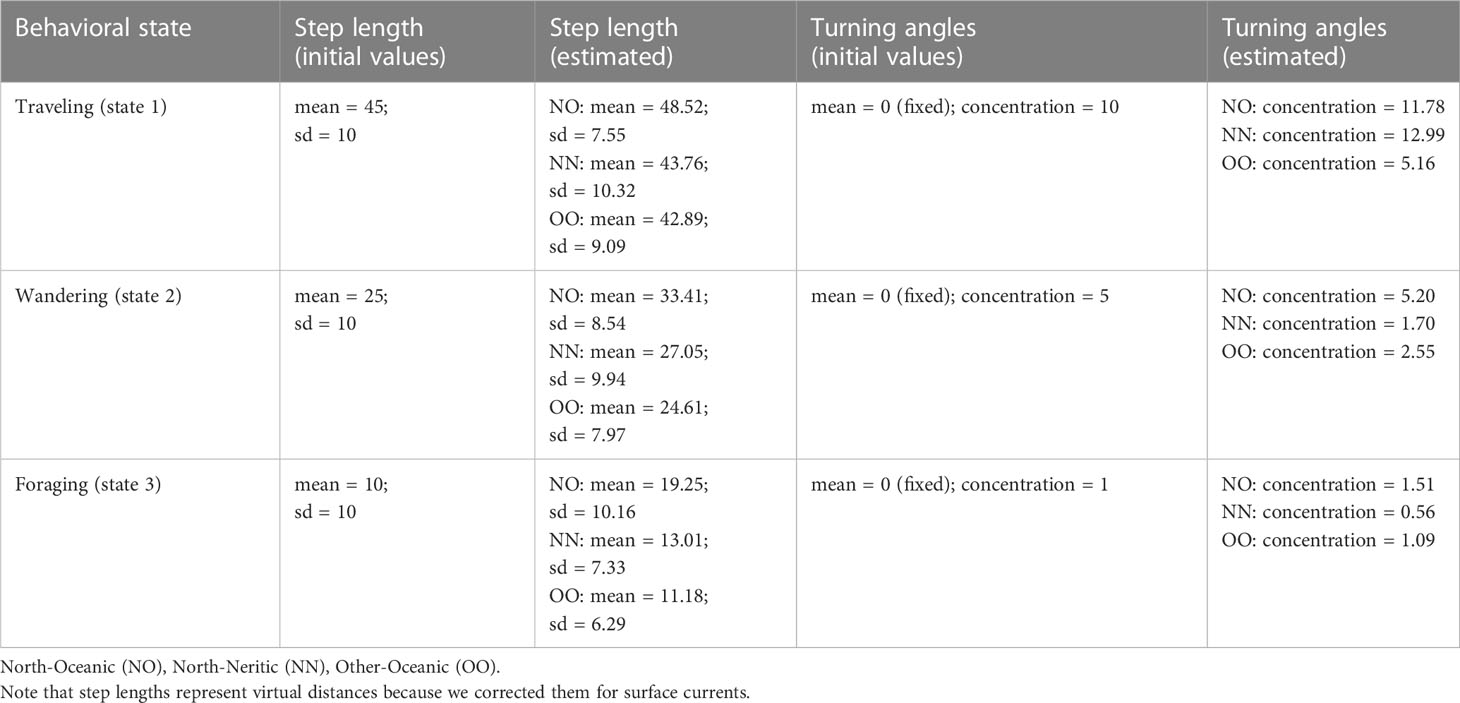 | Behavioral state | Step length (initial values) | Step length (estimated) | Turning angles (initial values) | Turning angles (estimated) |
|---|---|---|---|---|
| Traveling (state 1) | mean = 45; sd = 10 | NO: mean = 48.52; sd = 7.55 NN: mean = 43.76; sd = 10.32 OO: mean = 42.89; sd = 9.09 | mean = 0 (fixed); concentration = 10 | NO: concentration = 11.78 NN: concentration = 12.99 OO: concentration = 5.16 |
| Wandering (state 2) | mean = 25; sd = 10 | NO: mean = 33.41; sd = 8.54 NN: mean = 27.05; sd = 9.94 OO: mean = 24.61; sd = 7.97 | mean = 0 (fixed); concentration = 5 | NO: concentration = 5.20 NN: concentration = 1.70 OO: concentration = 2.55 |
| Foraging (state 3) | mean = 10; sd = 10 | NO: mean = 19.25; sd = 10.16 NN: mean = 13.01; sd = 7.33 OO: mean = 11.18; sd = 6.29 | mean = 0 (fixed); concentration = 1 | NO: concentration = 1.51 NN: concentration = 0.56 OO: concentration = 1.09 |

North-Oceanic (NO), North-Neritic (NN), Other-Oceanic (OO).
Note that step lengths represent virtual distances because we corrected them for surface currents.